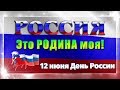 РОССИЯ
Это РОДИНА моя!
12 июня День России